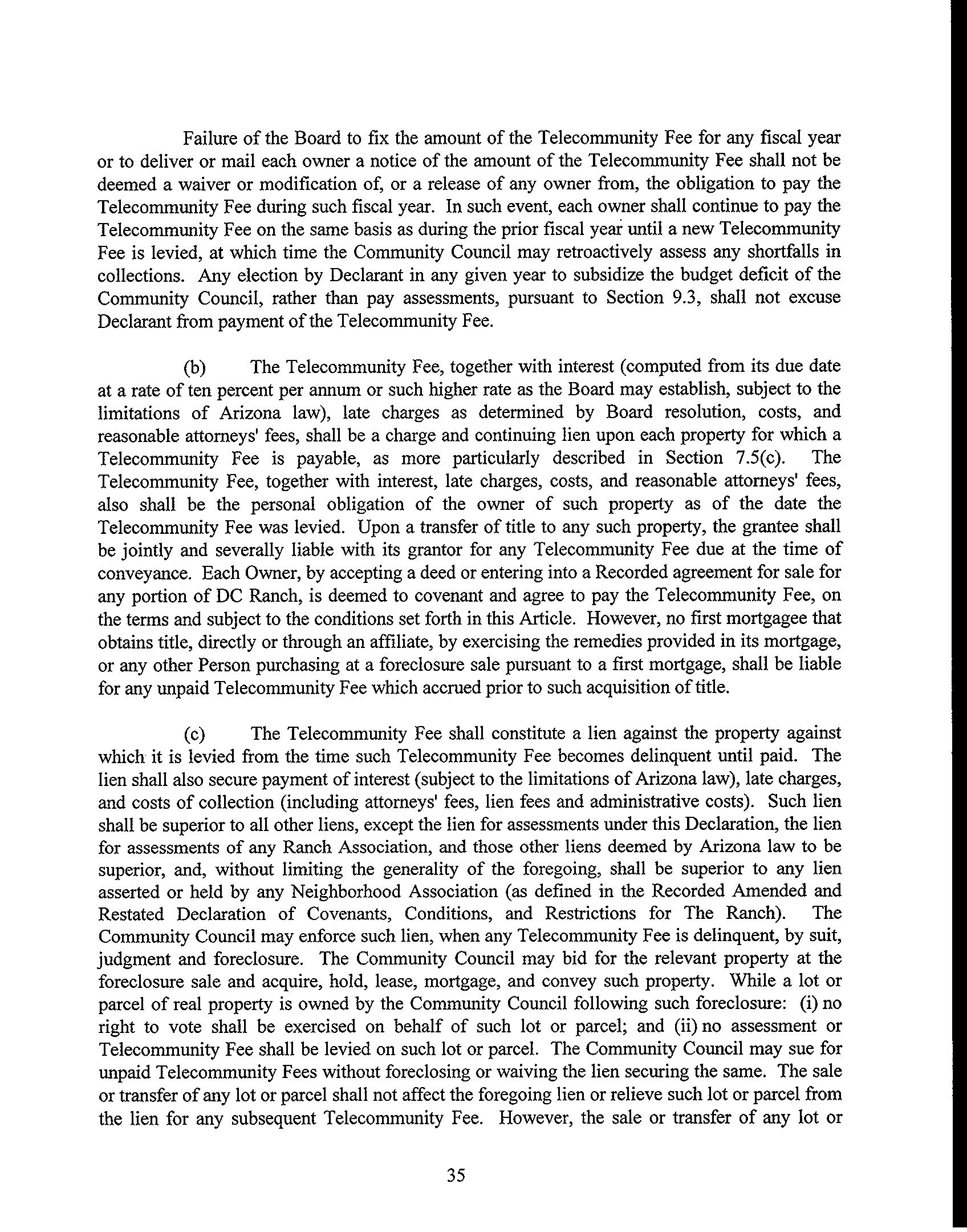 Failure of the Board to fix the amount of the Telecommunity Fee for any fiscal year or to deliver or mail each owner a notice of the amount of the Telecommunity Fee shall not be deemed a waiver or modification of, or a release of any owner from, the obligation to pay the Telecommunity Fee during such fiscal year. In such event, each owner shall continue to pay the Telecommunity Fee on the same basis as during the prior fiscal year until a new Telecommunity Fee is levied, at which time the Community Council may retroactively assess any shortfalls in collections. Any election by Declarant in any given year to subsidize the budget deficit of the Community Council, rather than pay assessments, pursuant to Section 9.3, shall not excuse Declarant from payment of the Telecommunity Fee.

(b) The Telecommunity Fee, together with interest (computed from its due date at a rate of ten percent per annum or such higher rate as the Board may establish, subject to the limitations of Arizona law), late charges as determined by Board resolution, costs, and reasonable attorneys' fees, shall be a charge and continuing lien upon each property for which a Telecommunity Fee is payable, as more particularly described in Section 7.5(c). The Telecommunity Fee, together with interest, late charges, costs, and reasonable attorneys' fees, also shall be the personal obligation of the owner of such property as of the date the Telecommunity Fee was levied. Upon a transfer of title to any such property, the grantee shall be jointly and severally liable with its grantor for any Telecommunity Fee due at the time of conveyance. Each Owner, by accepting a deed or entering into a Recorded agreement for sale for any portion of DC Ranch, is deemed to covenant and agree to pay the Telecommunity Fee, on the terms and subject to the conditions set forth in this Article. However, no first mortgagee that obtains title, directly or through an affiliate, by exercising the remedies provided in its mortgage, or any other Person purchasing at a foreclosure sale pursuant to a first mortgage, shall be liable for any unpaid Telecommunity Fee which accrued prior to such acquisition of title.

(c) The Telecommunity Fee shall constitute a lien against the property against which it is levied from the time such Telecommunity Fee becomes delinquent until paid. The lien shall also secure payment of interest (subject to the limitations of Arizona law), late charges, and costs of collection (including attorneys' fees, lien fees and administrative costs). Such lien shall be superior to all other liens, except the lien for assessments under this Declaration, the lien for assessments of any Ranch Association, and those other liens deemed by Arizona law to be superior, and, without limiting the generality of the foregoing, shall be superior to any lien asserted or held by any Neighborhood Association (as defined in the Recorded Amended and Restated Declaration of Covenants, Conditions, and Restrictions for The Ranch). The Community Council may enforce such lien, when any Telecommunity Fee is delinquent, by suit, judgment and foreclosure. The Community Council may bid for the relevant property at the foreclosure sale and acquire, hold, lease, mortgage, and convey such property. While a lot or parcel of real property is owned by the Community Council following such foreclosure: (i) no right to vote shall be exercised on behalf of such lot or parcel; and (ii) no assessment or Telecommunity Fee shall be levied on such lot or parcel. The Community Council may sue for unpaid Telecommunity Fees without foreclosing or waiving the lien securing the same. The sale or transfer of any lot or parcel shall not affect the foregoing lien or relieve such lot or parcel from the lien for any subsequent Telecommunity Fee. However, the sale or transfer of any lot or

35